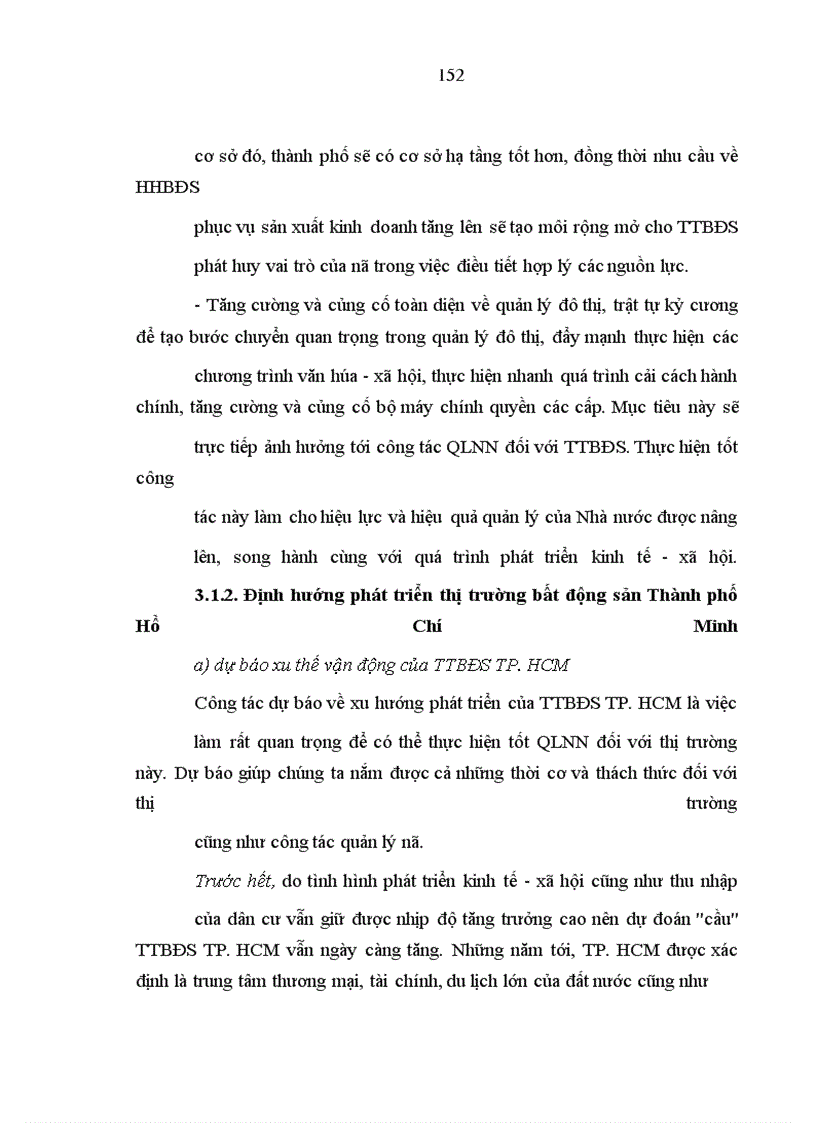 152

cơ sở đó, thành phố sẽ có cơ sở hạ tầng tốt hơn, đồng thời nhu cầu về HHBĐS

phục vụ sản xuất kinh doanh tăng lên sẽ tạo môi rộng mở cho TTBĐS

phát huy vai trò của nã trong việc điều tiết hợp lý các nguồn lực.

- Tăng cường và củng cố toàn diện về quản lý đô thị, trật tự kỷ cương để tạo bước chuyển quan trọng trong quản lý đô thị, đẩy mạnh thực hiện các

chương trình văn húa - xã hội, thực hiện nhanh quá trình cải cách hành chính, tăng cường và củng cố bộ máy chính quyền các cấp. Mục tiêu này sẽ

trực tiếp ảnh hưởng tới công tác QLNN đối với TTBĐS. Thực hiện tốt công

tác này làm cho hiệu lực và hiệu quả quản lý của Nhà nước được nâng

lên, song hành cùng với quá trình phát triển kinh tế - xã hội.

3.1.2. Định hướng phát triển thị trường bất động sản Thành phố Hồ Chí Minh

a) dự báo xu thế vận động của TTBĐS TP. HCM

Công tác dự báo về xu hướng phát triển của TTBĐS TP. HCM là việc

làm rất quan trọng để có thể thực hiện tốt QLNN đối với thị trường này. Dự báo giúp chúng ta nắm được cả những thời cơ và thách thức đối với thị trường

cũng như công tác quản lý nã.

Trước hết, do tình hình phát triển kinh tế - xã hội cũng như thu nhập

của dân cư vẫn giữ được nhịp độ tăng trưởng cao nên dự đoán "cầu" TTBĐS TP. HCM vẫn ngày càng tăng. Những năm tới, TP. HCM được xác định là trung tâm thương mại, tài chính, du lịch lớn của đất nước cũng như